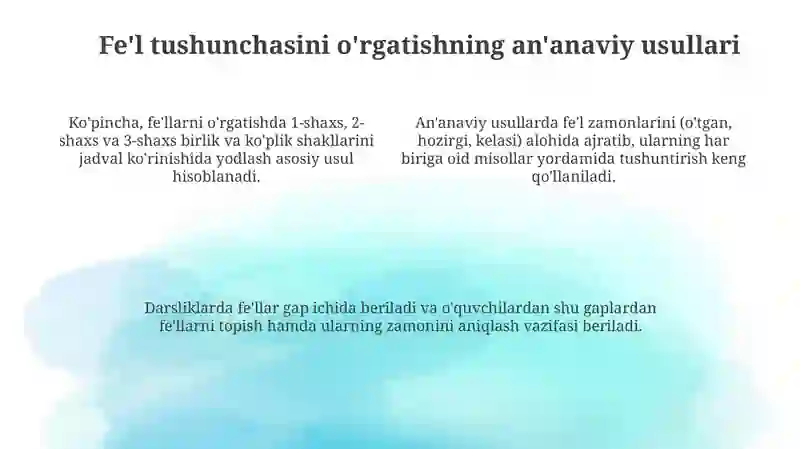 Fe'l tushunchasini o'rgatishning an'anaviy usullari

Ko'pincha, fe'llarni o'rgatishda 1-shaxs, 2-shaxs va 3-shaxs birlik va ko'plik shakllarini jadval ko'rinishida yodlash asosiy usul hisoblanadi.

An'anaviy usullarda fe'l zamonlarini (o'tgan, hozirgi, kelasi) alohida ajratib, ularning har biriga oid misollar yordamida tushuntirish keng qo'llaniladi.

Darsliklarda fe'llar gap ichida beriladi va o'quvchilardan shu gaplardan fe'llarni topish hamda ularning zamonini aniqlash vazifasi beriladi.